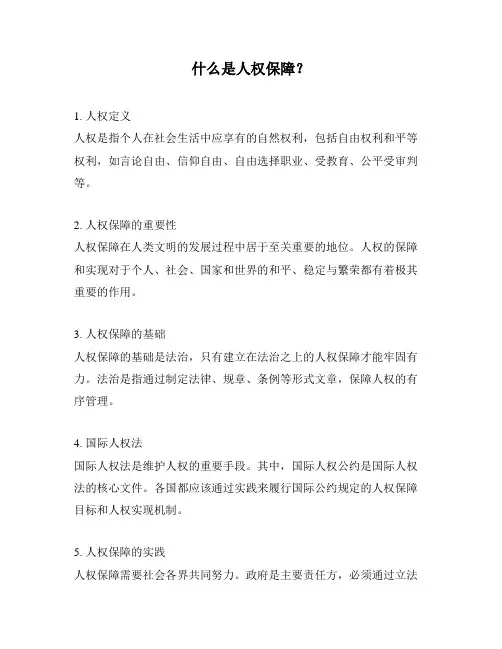 什么是人权保障？

1. 人权定义
人权是指个人在社会生活中应享有的自然权利，包括自由权利和平等权利，如言论自由、信仰自由、自由选择职业、受教育、公平受审判等。

2. 人权保障的重要性
人权保障在人类文明的发展过程中居于至关重要的地位。人权的保障和实现对于个人、社会、国家和世界的和平、稳定与繁荣都有着极其重要的作用。

3. 人权保障的基础
人权保障的基础是法治，只有建立在法治之上的人权保障才能牢固有力。法治是指通过制定法律、规章、条例等形式文章，保障人权的有序管理。

4. 国际人权法
国际人权法是维护人权的重要手段。其中，国际人权公约是国际人权法的核心文件。各国都应该通过实践来履行国际公约规定的人权保障目标和人权实现机制。

5. 人权保障的实践
人权保障需要社会各界共同努力。政府是主要责任方，必须通过立法